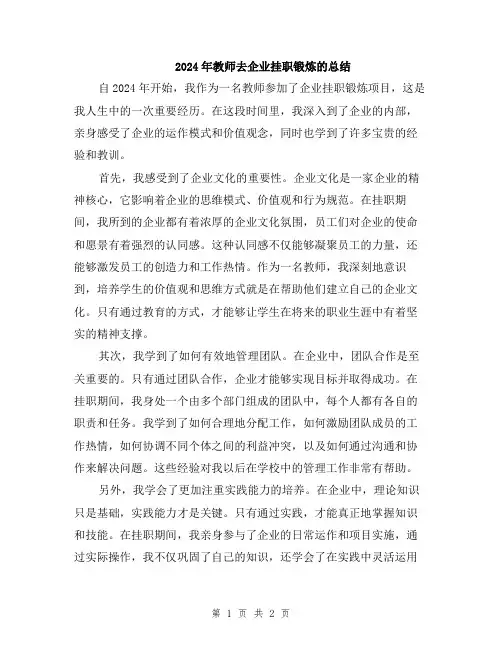 2024年教师去企业挂职锻炼的总结

自2024年开始，我作为一名教师参加了企业挂职锻炼项目，这是我人生中的一次重要经历。在这段时间里，我深入到了企业的内部，亲身感受了企业的运作模式和价值观念，同时也学到了许多宝贵的经验和教训。

首先，我感受到了企业文化的重要性。企业文化是一家企业的精神核心，它影响着企业的思维模式、价值观和行为规范。在挂职期间，我所到的企业都有着浓厚的企业文化氛围，员工们对企业的使命和愿景有着强烈的认同感。这种认同感不仅能够凝聚员工的力量，还能够激发员工的创造力和工作热情。作为一名教师，我深刻地意识到，培养学生的价值观和思维方式就是在帮助他们建立自己的企业文化。只有通过教育的方式，才能够让学生在将来的职业生涯中有着坚实的精神支撑。

其次，我学到了如何有效地管理团队。在企业中，团队合作是至关重要的。只有通过团队合作，企业才能够实现目标并取得成功。在挂职期间，我身处一个由多个部门组成的团队中，每个人都有各自的职责和任务。我学到了如何合理地分配工作，如何激励团队成员的工作热情，如何协调不同个体之间的利益冲突，以及如何通过沟通和协作来解决问题。这些经验对我以后在学校中的管理工作非常有帮助。

另外，我学会了更加注重实践能力的培养。在企业中，理论知识只是基础，实践能力才是关键。只有通过实践，才能真正地掌握知识和技能。在挂职期间，我亲身参与了企业的日常运作和项目实施，通过实际操作，我不仅巩固了自己的知识，还学会了在实践中灵活运用

第 1 页 共 2 页